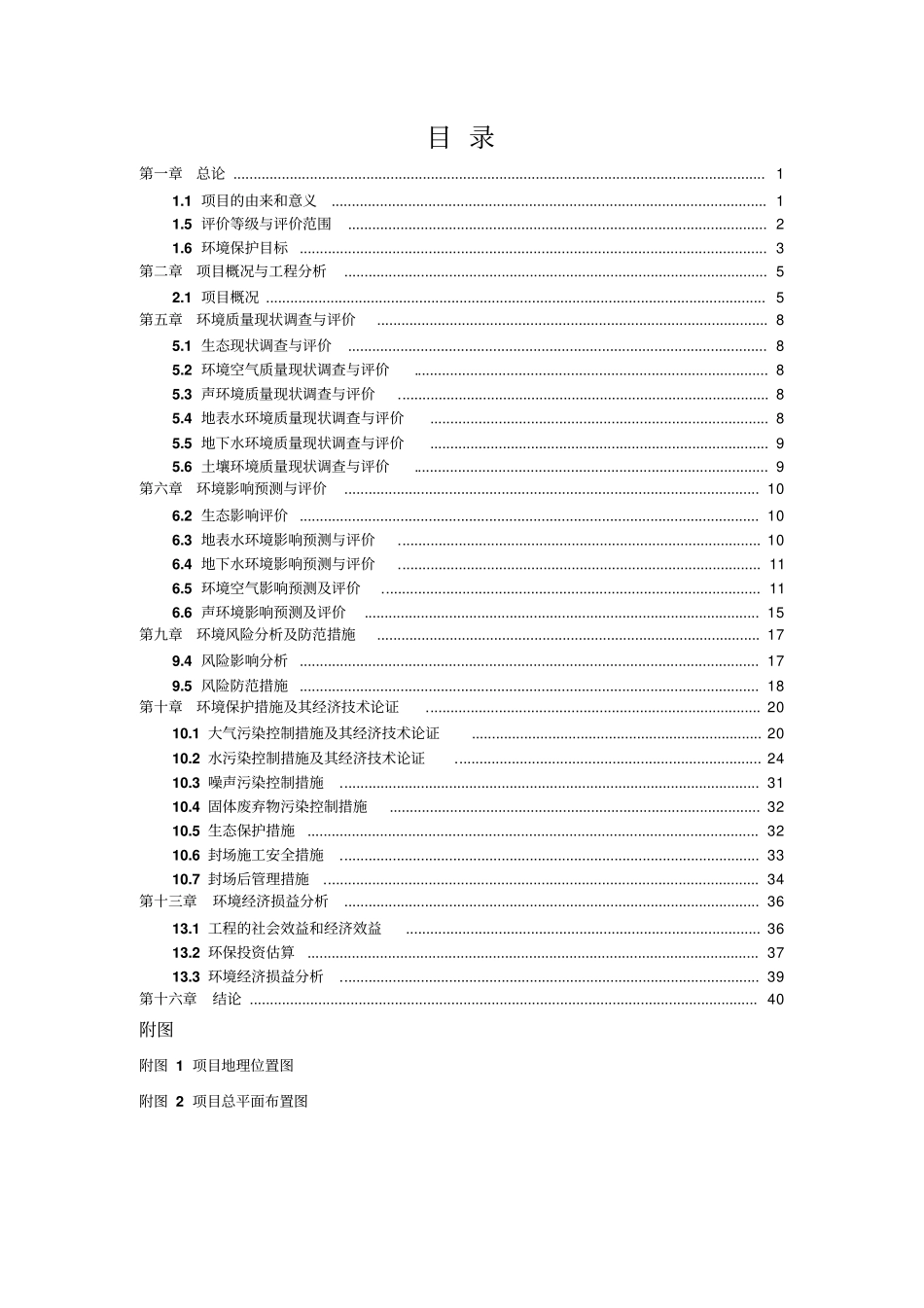 目 录

第一章 总论 ........ 1
1.1 项目的由来和意义 ........ 1
1.5 评价等级与评价范围 ........ 2
1.6 环境保护目标 ........ 3
第二章 项目概况与工程分析 ........ 5
2.1 项目概况 ........ 5
第五章 环境质量现状调查与评价 ........ 8
5.1 生态现状调查与评价 ........ 8
5.2 环境空气质量现状调查与评价 ........ 8
5.3 声环境质量现状调查与评价 ........ 8
5.4 地表水环境质量现状调查与评价 ........ 8
5.5 地下水环境质量现状调查与评价 ........ 9
5.6 土壤环境质量现状调查与评价 ........ 9
第六章 环境影响预测与评价 ........ 10
6.2 生态影响评价 ........ 10
6.3 地表水环境影响预测与评价 ........ 10
6.4 地下水环境影响预测与评价 ........ 11
6.5 环境空气影响预测及评价 ........ 11
6.6 声环境影响预测及评价 ........ 15
第九章 环境风险分析及防范措施 ........ 17
9.4 风险影响分析 ........ 17
9.5 风险防范措施 ........ 18
第十章 环境保护措施及其经济技术论证 ........ 20
10.1 大气污染控制措施及其经济技术论证 ........ 20
10.2 水污染控制措施及其经济技术论证 ........ 24
10.3 噪声污染控制措施 ........ 31
10.4 固体废弃物污染控制措施 ........ 32
10.5 生态保护措施 ........ 32
10.6 封场施工安全措施 ........ 33
10.7 封场后管理措施 ........ 34
第十三章 环境经济损益分析 ........ 36
13.1 工程的社会效益和经济效益 ........ 36
13.2 环保投资估算 ........ 37
13.3 环境经济损益分析 ........ 39
第十六章 结论 ........ 40
附图
附图 1 项目地理位置图
附图 2 项目总平面布置图